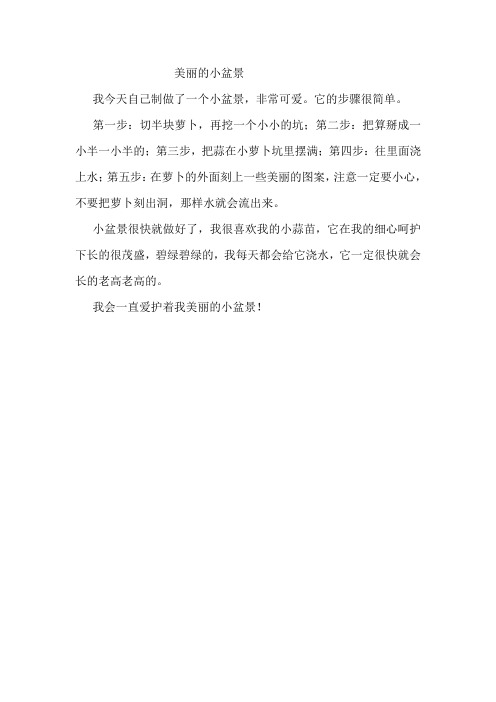 美丽的小盆景

我今天自己制做了一个小盆景，非常可爱。它的步骤很简单。

第一步：切半块萝卜，再挖一个小小的坑；第二步：把算掰成一小半一小半的；第三步，把蒜在小萝卜坑里摆满；第四步：往里面浇上水；第五步：在萝卜的外面刻上一些美丽的图案，注意一定要小心，不要把萝卜刻出洞，那样水就会流出来。

小盆景很快就做好了，我很喜欢我的小蒜苗，它在我的细心呵护下长的很茂盛，碧绿碧绿的，我每天都会给它浇水，它一定很快就会长的老高老高的。

我会一直爱护着我美丽的小盆景！